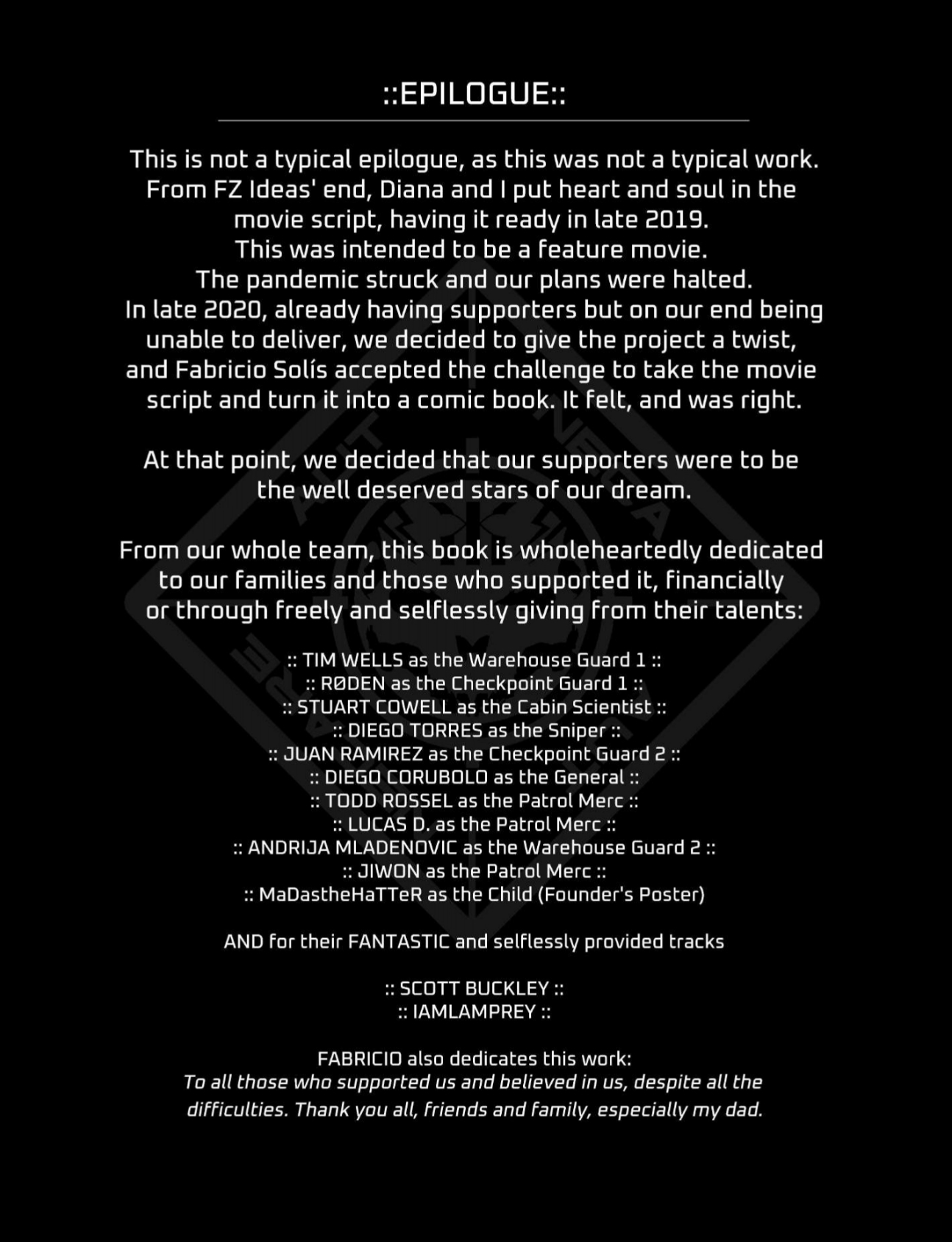 ::EPILOGUE::

This is not a typical epilogue, as this was not a typical work. From FZ Ideas' end, Diana and I put heart and soul in the movie script, having it ready in late 2019.
This was intended to be a feature movie.
The pandemic struck and our plans were halted.
In late 2020, already having supporters but on our end being unable to deliver, we decided to give the project a twist, and Fabricio Solís accepted the challenge to take the movie script and turn it into a comic book. It felt, and was right.

At that point, we decided that our supporters were to be the well deserved stars of our dream.

From our whole team, this book is wholeheartedly dedicated to our families and those who supported it, financially or through freely and selflessly giving from their talents:

:: TIM WELLS as the Warehouse Guard 1 ::
:: RØDEN as the Checkpoint Guard 1 ::
:: STUART COWELL as the Cabin Scientist ::
:: DIEGO TORRES as the Sniper ::
:: JUAN RAMIREZ as the Checkpoint Guard 2 ::
:: DIEGO CORUBOLO as the General ::
:: TODD ROSSEL as the Patrol Merc ::
:: LUCAS D. as the Patrol Merc ::
:: ANDRIJA MLADENOVIC as the Warehouse Guard 2 ::
:: JIWON as the Patrol Merc ::
:: MaDastheHaTTeR as the Child (Founder's Poster)

AND for their FANTASTIC and selflessly provided tracks

:: SCOTT BUCKLEY ::
:: IAMLAMPREY ::

FABRICIO also dedicates this work:
To all those who supported us and believed in us, despite all the difficulties. Thank you all, friends and family, especially my dad.